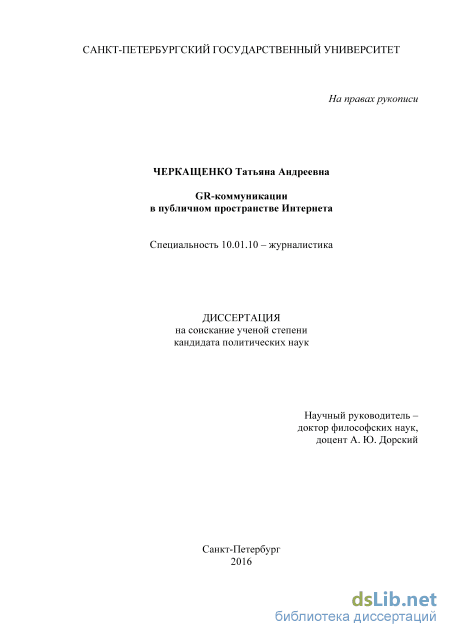 САНКТ-ПЕТЕРБУРГСКИЙ ГОСУДАРСТВЕННЫЙ УНИВЕРСИТЕТ

На правах рукописи

ЧЕРКАЩЕНКО Татьяна Андреевна

GR-коммуникации
в публичном пространстве Интернета

Специальность 10.01.10 – журналистика

ДИССЕРТАЦИЯ
на соискание ученой степени
кандидата политических наук

Научный руководитель –
доктор философских наук,
доцент А. Ю. Дорский

Санкт-Петербург
2016

dsLib.net
библиотека диссертаций